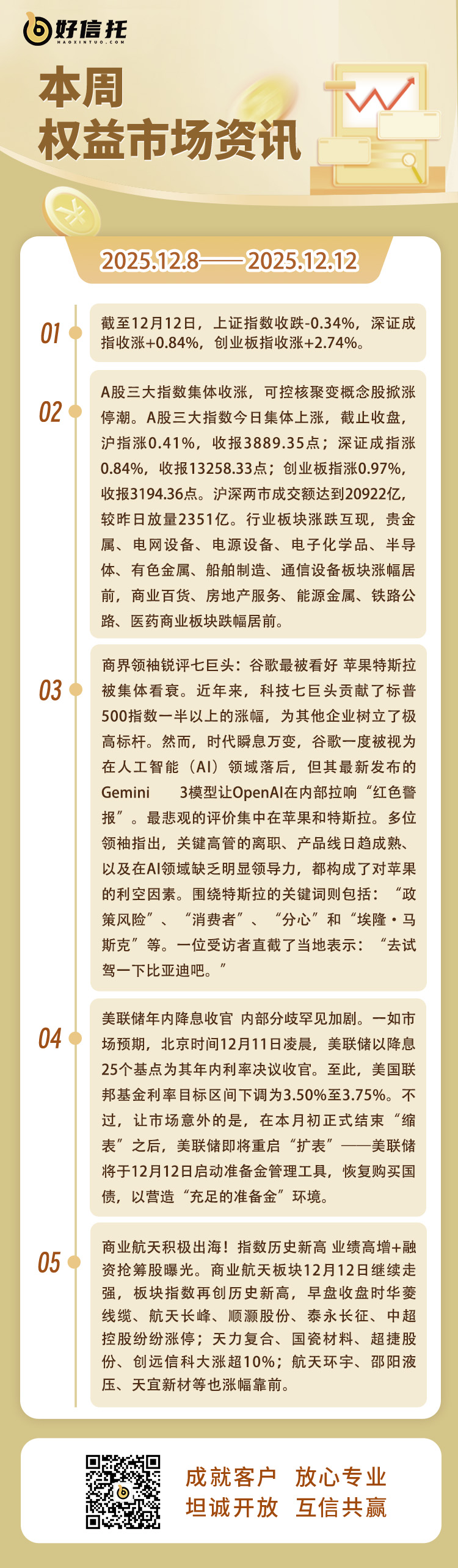 好信托
HAOXINTUO.COM

本周
权益市场资讯

2025.12.8——2025.12.12

01
截至12月12日，上证指数收跌-0.34%，深证成指收涨+0.84%，创业板指收涨+2.74%。

02
A股三大指数集体收涨，可控核聚变概念股掀涨停潮。A股三大指数今日集体上涨，截止收盘，沪指涨0.41%，收报3889.35点；深证成指涨0.84%，收报13258.33点；创业板指涨0.97%，收报3194.36点。沪深两市成交额达到20922亿，较昨日放量2351亿。行业板块涨跌互现，贵金属、电网设备、电源设备、电子化学品、半导体、有色金属、船舶制造、通信设备板块涨幅居前，商业百货、房地产服务、能源金属、铁路公路、医药商业板块跌幅居前。

03
商界领袖锐评七巨头：谷歌最被看好 苹果特斯拉被集体看衰。近年来，科技七巨头贡献了标普500指数一半以上的涨幅，为其他企业树立了极高标杆。然而，时代瞬息万变，谷歌一度被视为在人工智能（AI）领域落后，但其最新发布的Gemini 3模型让OpenAI在内部拉响“红色警报”。最悲观的评价集中在苹果和特斯拉。多位领袖指出，关键高管的离职、产品线日趋成熟、以及在AI领域缺乏明显领导力，都构成了对苹果的利空因素。围绕特斯拉的关键词则包括：“政策风险”、“消费者”、“分心”和“埃隆·马斯克”等。一位受访者直截了当地表示：“去试驾一下比亚迪吧。”

04
美联储年内降息收官 内部分歧罕见加剧。一如市场预期，北京时间12月11日凌晨，美联储以降息25个基点为其年内利率决议收官。至此，美国联邦基金利率目标区间下调为3.50%至3.75%。不过，让市场意外的是，在本月初正式结束“缩表”之后，美联储即将重启“扩表”——美联储将于12月12日启动准备金管理工具，恢复购买国债，以营造“充足的准备金”环境。

05
商业航天积极出海！指数历史新高 业绩高增+融资抢筹股曝光。商业航天板块12月12日继续走强，板块指数再创历史新高，早盘收盘时华菱线缆、航天长峰、顺灏股份、泰永长征、中超控股纷纷涨停；天力复合、国瓷材料、超捷股份、创远信科大涨超10%；航天环宇、邵阳液压、天宜新材等也涨幅靠前。

成就客户 放心专业
坦诚开放 互信共赢